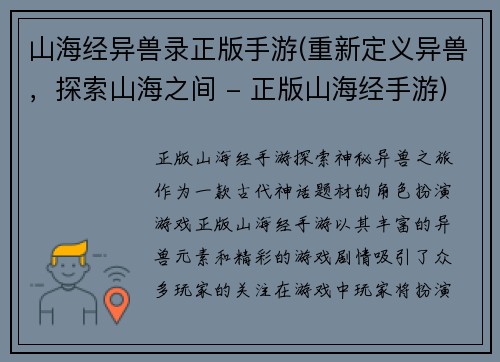 山海经异兽录正版手游(重新定义异兽，探索山海之间 – 正版山海经手游)

正版山海经手游探索神秘异兽之旅作为一款古代神话题材的角色扮演游戏正版山海经手游以其丰富的异兽元素和精彩的游戏剧情吸引了众多玩家的关注在游戏中玩家将扮演